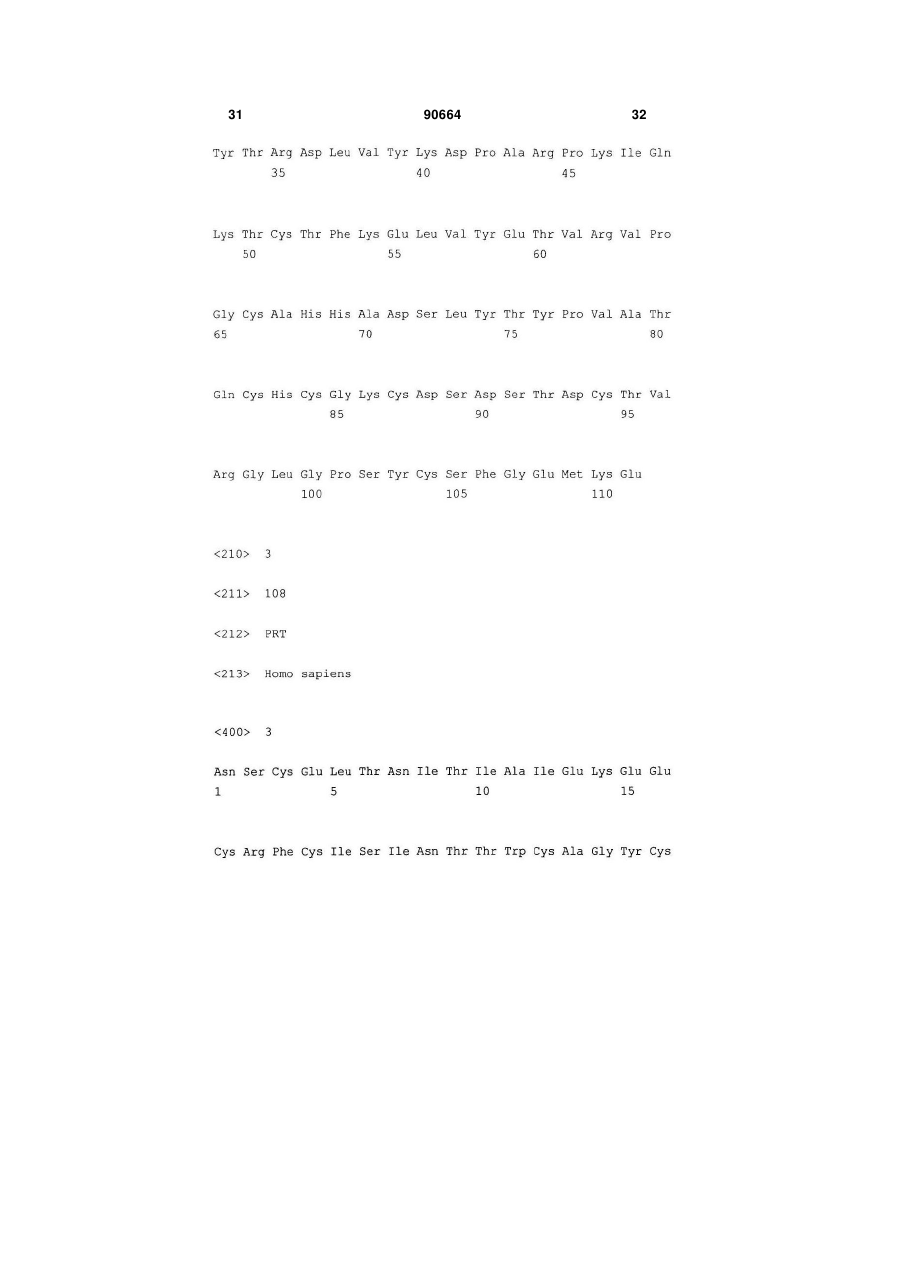 31 90664 32

Tyr Thr Arg Asp Leu Val Tyr Lys Asp Pro Ala Arg Pro Lys Ile Gln
35 40 45

Lys Thr Cys Thr Phe Lys Glu Leu Val Tyr Glu Thr Val Arg Val Pro
50 55 60

Gly Cys Ala His His Ala Asp Ser Leu Tyr Thr Tyr Pro Val Ala Thr
65 70 75 80

Gln Cys His Cys Gly Lys Cys Asp Ser Asp Ser Thr Asp Cys Thr Val
85 90 95

Arg Gly Leu Gly Pro Ser Tyr Cys Ser Phe Gly Glu Met Lys Glu
100 105 110

<210> 3

<211> 108

<212> PRT

<213> Homo sapiens

<400> 3

Asn Ser Cys Glu Leu Thr Asn Ile Thr Ile Ala Ile Glu Lys Glu Glu
1 5 10 15

Cys Arg Phe Cys Ile Ser Ile Asn Thr Thr Trp Cys Ala Gly Tyr Cys